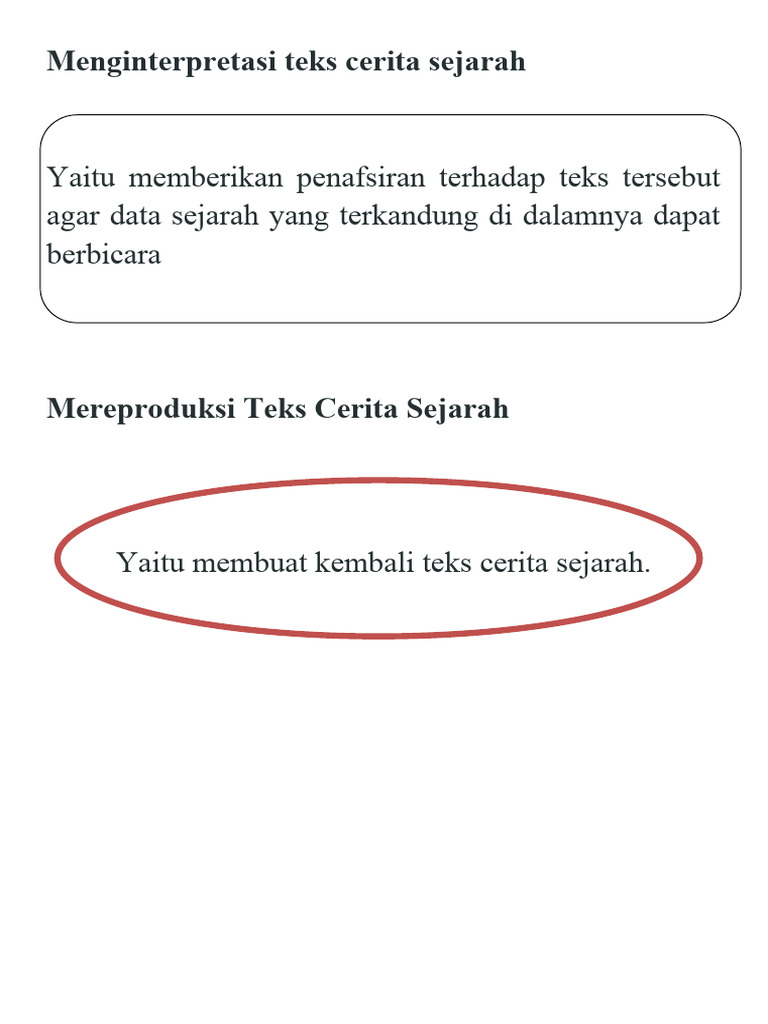 Menginterpretasi teks cerita sejarah

Yaitu memberikan penafsiran terhadap teks tersebut agar data sejarah yang terkandung di dalamnya dapat berbicara

Mereproduksi Teks Cerita Sejarah

Yaitu membuat kembali teks cerita sejarah.